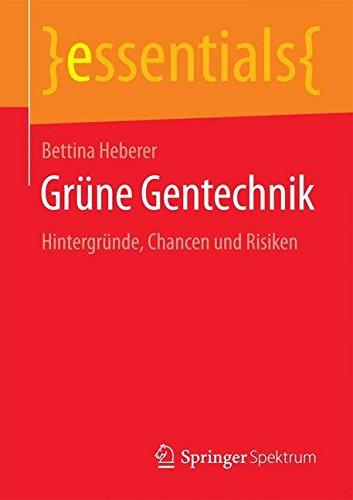 }essentials{

Bettina Heberer

Grüne Gentechnik

Hintergründe, Chancen und Risiken

Springer Spektrum